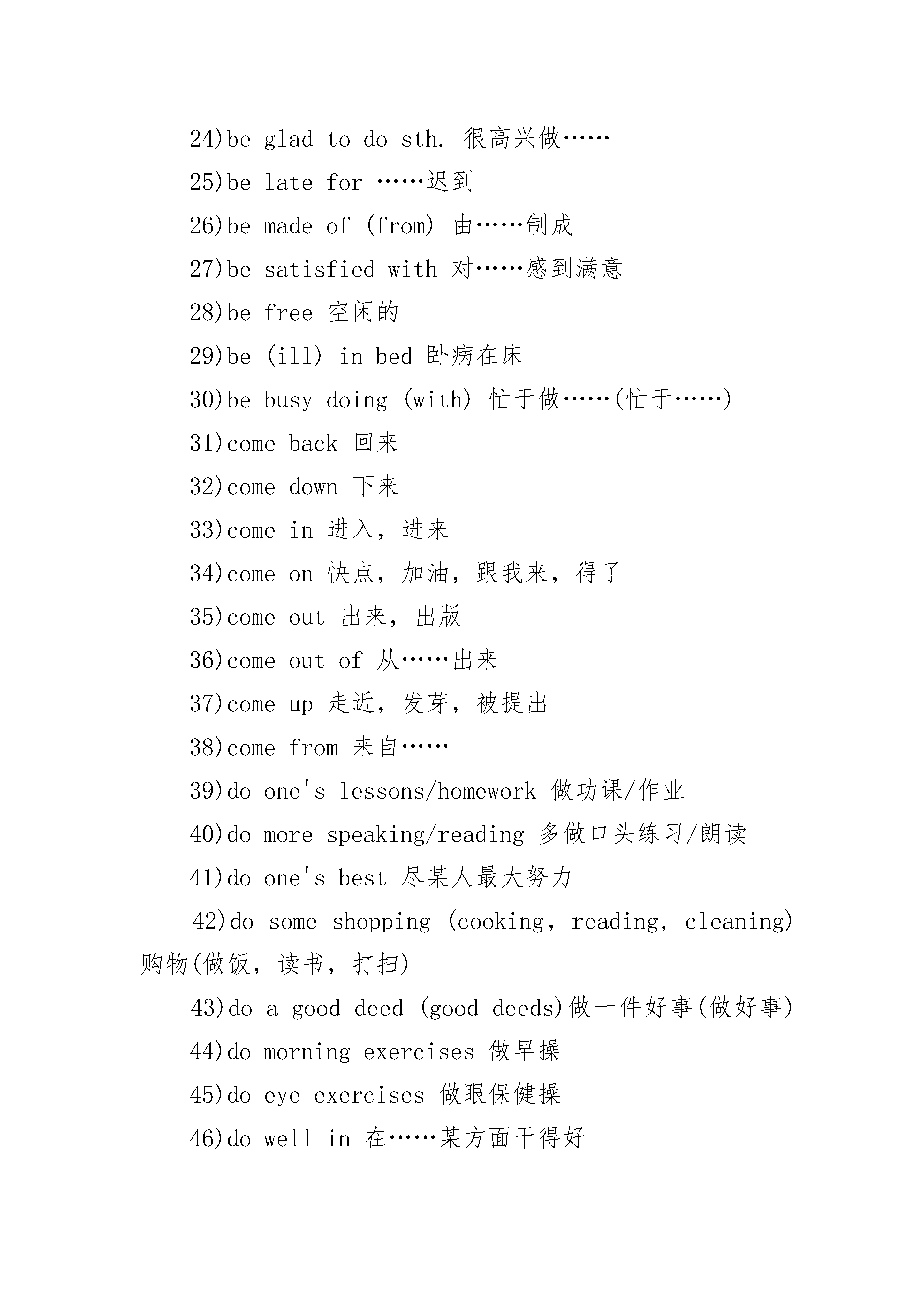 24)be glad to do sth. 很高兴做……

25)be late for ……迟到

26)be made of (from) 由……制成

27)be satisfied with 对……感到满意

28)be free 空闲的

29)be (ill) in bed 卧病在床

30)be busy doing (with) 忙于做……(忙于……)

31)come back 回来

32)come down 下来

33)come in 进入，进来

34)come on 快点，加油，跟我来，得了

35)come out 出来，出版

36)come out of 从……出来

37)come up 走近，发芽，被提出

38)come from 来自……

39)do one's lessons/homework 做功课/作业

40)do more speaking/reading 多做口头练习/朗读

41)do one's best 尽某人最大努力

42)do some shopping (cooking, reading, cleaning) 购物(做饭，读书，打扫)

43)do a good deed (good deeds)做一件好事(做好事)

44)do morning exercises 做早操

45)do eye exercises 做眼保健操

46)do well in 在……某方面干得好